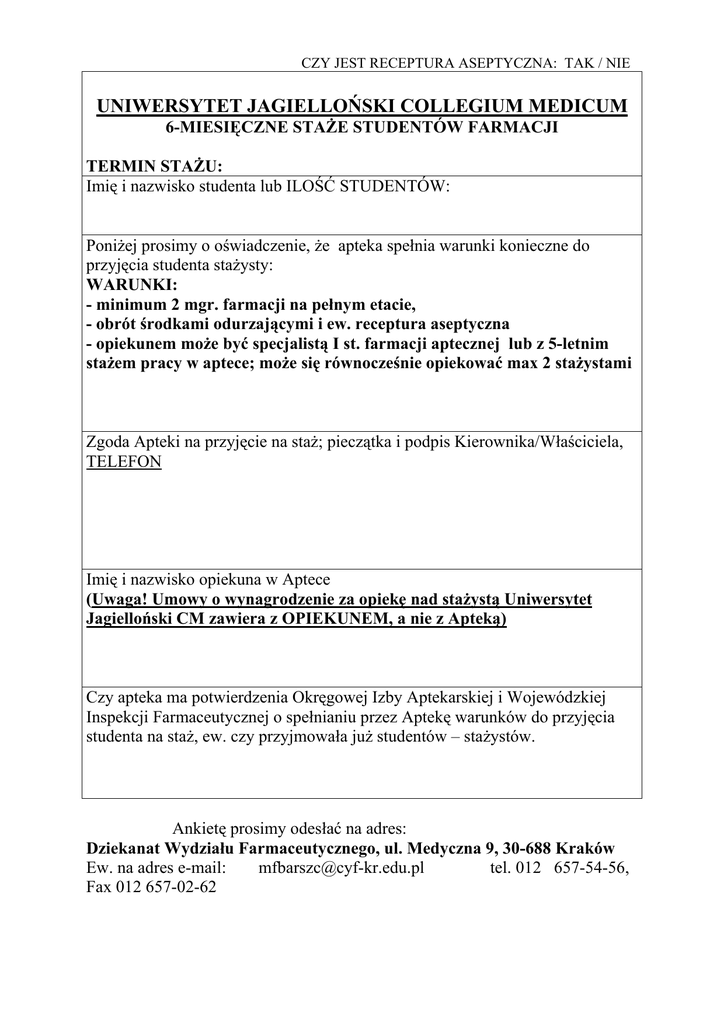 CZY JEST RECEPTURA ASEPTYCZNA: TAK / NIE

UNIWERSYTET JAGIELLOŃSKI COLLEGIUM MEDICUM
6-MIESIĘCZNE STAŻE STUDENTÓW FARMACJI

TERMIN STAŻU:

Imię i nazwisko studenta lub ILOŚĆ STUDENTÓW:

Poniżej prosimy o oświadczenie, że apteka spełnia warunki konieczne do przyjęcia studenta stażysty:
WARUNKI:
- minimum 2 mgr. farmacji na pełnym etacie,
- obrót środkami odurzającymi i ew. receptura aseptyczna
- opiekunem może być specjalistą I st. farmacji aptecznej lub z 5-letnim stażem pracy w aptece; może się równocześnie opiekować max 2 stażystami

Zgoda Apteki na przyjęcie na staż; pieczątka i podpis Kierownika/Właściciela, TELEFON

Imię i nazwisko opiekuna w Aptece
(Uwaga! Umowy o wynagrodzenie za opiekę nad stażystą Uniwersytet Jagielloński CM zawiera z OPIEKUNEM, a nie z Apteką)

Czy apteka ma potwierdzenia Okręgowej Izby Aptekarskiej i Wojewódzkiej Inspekcji Farmaceutycznej o spełnianiu przez Aptekę warunków do przyjęcia studenta na staż, ew. czy przyjmowała już studentów – stażystów.

Ankietę prosimy odesłać na adres:
Dziekanat Wydziału Farmaceutycznego, ul. Medyczna 9, 30-688 Kraków
Ew. na adres e-mail: mfbarszc@cyf-kr.edu.pl tel. 012 657-54-56, Fax 012 657-02-62